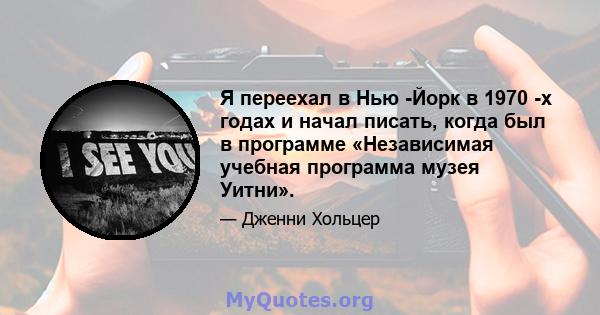 I SEE YOU

Я переехал в Нью -Йорк в 1970 -х годах и начал писать, когда был в программе «Независимая учебная программа музея Уитни».

— Дженни Хольцер

MyQuotes.org